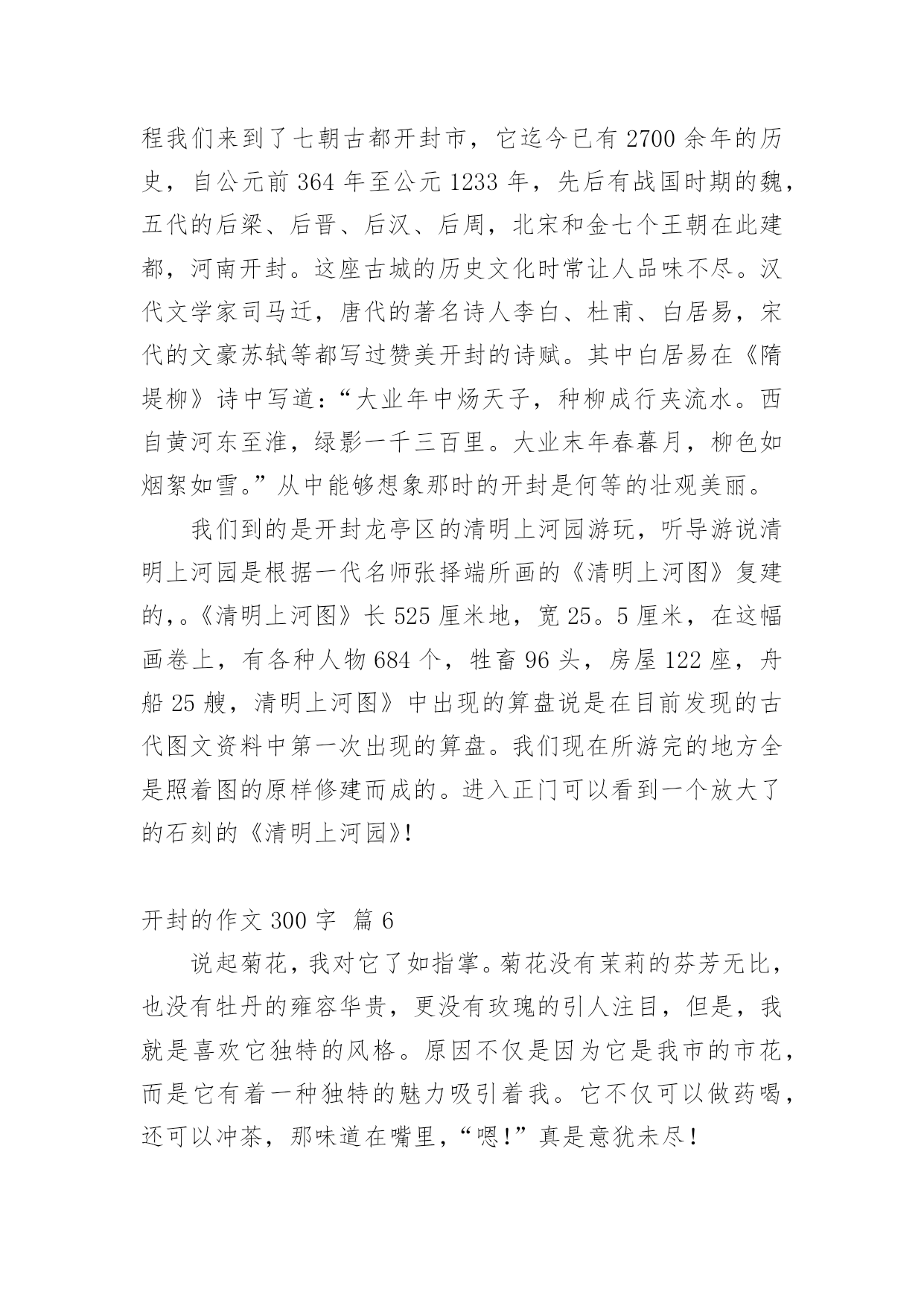 程我们来到了七朝古都开封市，它迄今已有 2700 余年的历史，自公元前 364 年至公元 1233 年，先后有战国时期的魏，五代的后梁、后晋、后汉、后周，北宋和金七个王朝在此建都，河南开封。这座古城的历史文化时常让人品味不尽。汉代文学家司马迁，唐代的著名诗人李白、杜甫、白居易，宋代的文豪苏轼等都写过赞美开封的诗赋。其中白居易在《隋堤柳》诗中写道：“大业年中炀天子，种柳成行夹流水。西自黄河东至淮，绿影一千三百里。大业末年春暮月，柳色如烟絮如雪。”从中能够想象那时的开封是何等的壮观美丽。

我们到的是开封龙亭区的清明上河园游玩，听导游说清明上河园是根据一代名师张择端所画的《清明上河图》复建的，。《清明上河图》长 525 厘米地，宽 25。5 厘米，在这幅画卷上，有各种人物 684 个，牲畜 96 头，房屋 122 座，舟船 25 艘，清明上河图》中出现的算盘说是在目前发现的古代图文资料中第一次出现的算盘。我们现在所游完的地方全是照着图的原样修建而成的。进入正门可以看到一个放大了的石刻的《清明上河园》!

开封的作文 300 字 篇 6

说起菊花，我对它了如指掌。菊花没有茉莉的芬芳无比，也没有牡丹的雍容华贵，更没有玫瑰的引人注目，但是，我就是喜欢它独特的风格。原因不仅是因为它是我市的市花，而是它有着一种独特的魅力吸引着我。它不仅可以做药喝，还可以冲茶，那味道在嘴里，“嗯!”真是意犹未尽!